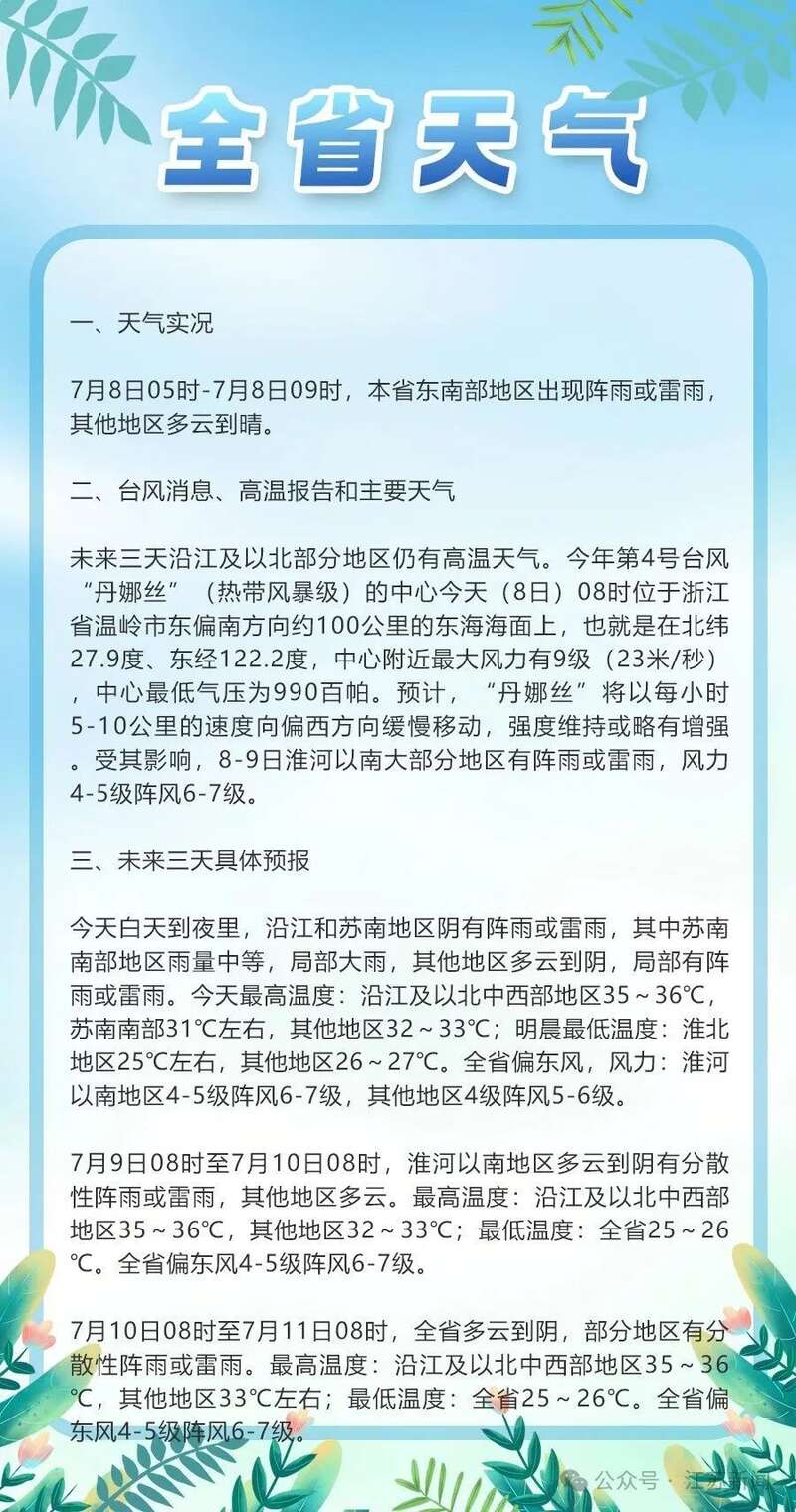 全省天气

一、天气实况

7月8日05时-7月8日09时，本省东南部地区出现阵雨或雷雨，其他地区多云到晴。

二、台风消息、高温报告和主要天气

未来三天沿江及以北部分地区仍有高温天气。今年第4号台风“丹娜丝”（热带风暴级）的中心今天（8日）08时位于浙江省温岭市东偏南方向约100公里的东海海面上，也就是在北纬27.9度、东经122.2度，中心附近最大风力有9级（23米/秒），中心最低气压为990百帕。预计，“丹娜丝”将以每小时5-10公里的速度向偏西方向缓慢移动，强度维持或略有增强。受其影响，8-9日淮河以南大部分地区有阵雨或雷雨，风力4-5级阵风6-7级。

三、未来三天具体预报

今天白天到夜里，沿江和苏南地区阴有阵雨或雷雨，其中苏南南部地区雨量中等，局部大雨，其他地区多云到阴，局部有阵雨或雷雨。今天最高温度：沿江及以北中西部地区35～36℃，苏南南部31℃左右，其他地区32～33℃；明晨最低温度：淮北地区25℃左右，其他地区26～27℃。全省偏东风，风力：淮河以南地区4-5级阵风6-7级，其他地区4级阵风5-6级。

7月9日08时至7月10日08时，淮河以南地区多云到阴有分散性阵雨或雷雨，其他地区多云。最高温度：沿江及以北中西部地区35～36℃，其他地区32～33℃；最低温度：全省25～26℃。全省偏东风4-5级阵风6-7级。

7月10日08时至7月11日08时，全省多云到阴，部分地区有分散性阵雨或雷雨。最高温度：沿江及以北中西部地区35～36℃，其他地区33℃左右；最低温度：全省25～26℃。全省偏东风4-5级阵风6-7级。

公众号 · 江苏新闻